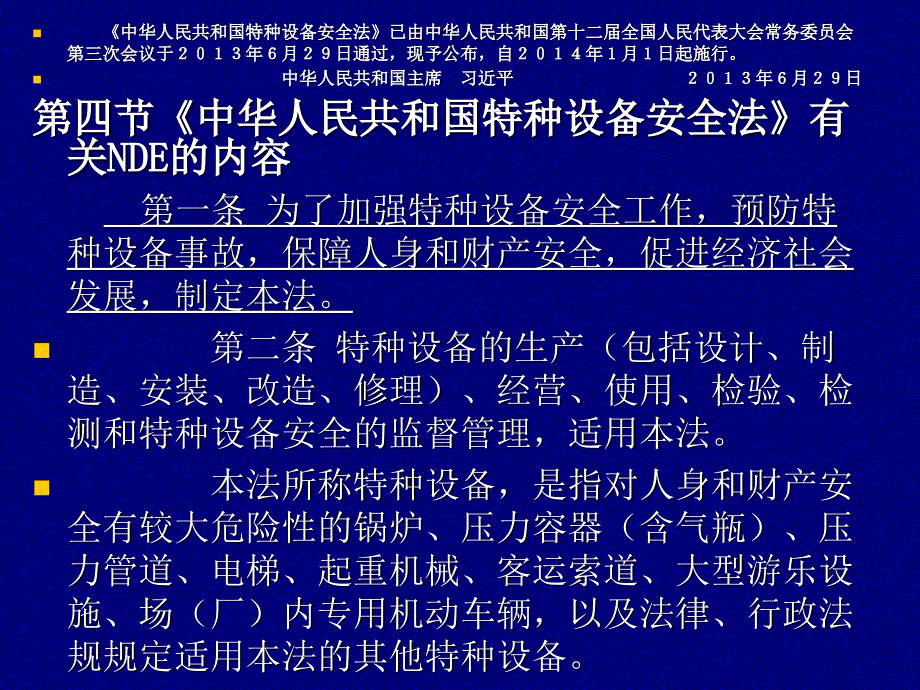 《中华人民共和国特种设备安全法》已由中华人民共和国第十二届全国人民代表大会常务委员会第三次会议于２０１３年６月２９日通过，现予公布，自２０１４年１月１日起施行。

中华人民共和国主席　习近平　　２０１３年６月２９日

第四节《中华人民共和国特种设备安全法》有关NDE的内容

第一条 为了加强特种设备安全工作，预防特种设备事故，保障人身和财产安全，促进经济社会发展，制定本法。

第二条 特种设备的生产（包括设计、制造、安装、改造、修理）、经营、使用、检验、检测和特种设备安全的监督管理，适用本法。

本法所称特种设备，是指对人身和财产安全有较大危险性的锅炉、压力容器（含气瓶）、压力管道、电梯、起重机械、客运索道、大型游乐设施、场（厂）内专用机动车辆，以及法律、行政法规规定适用本法的其他特种设备。